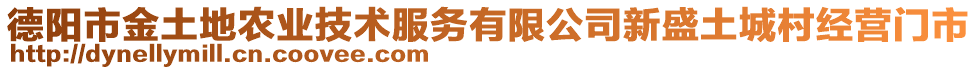 德阳市金土地农业技术服务有限公司新盛土城村经营门市
http://dynellymill.cn.coovee.com